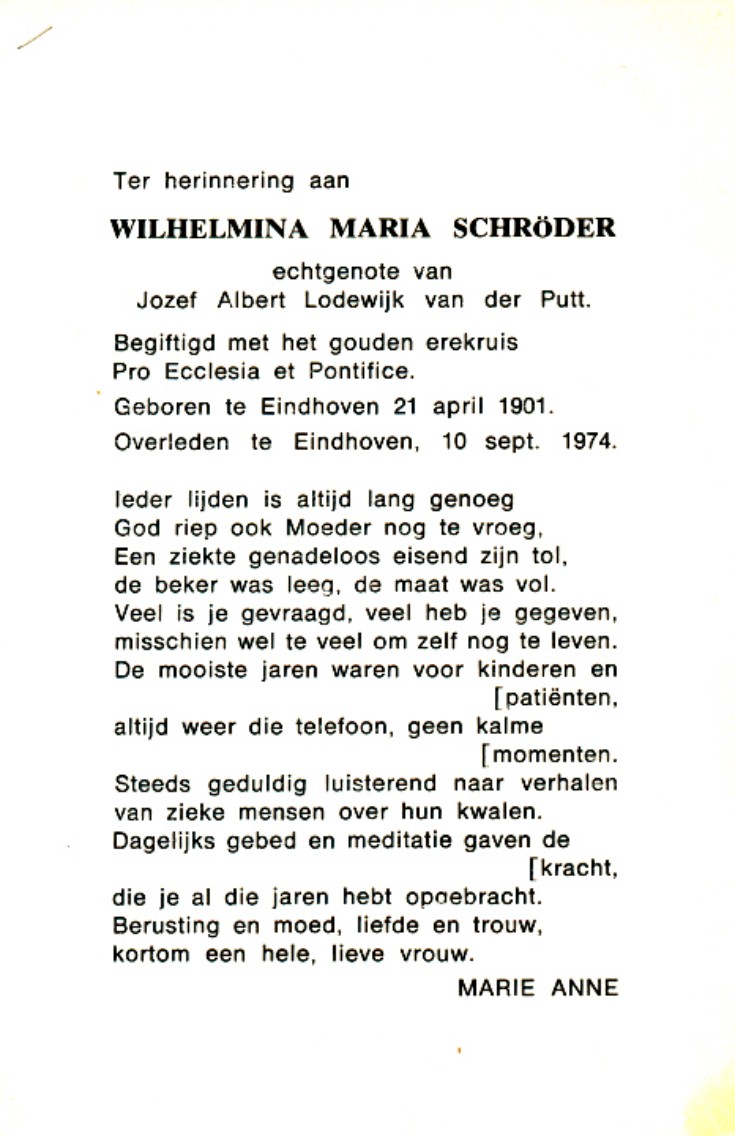 Ter herinnering aan

WILHELMINA MARIA SCHRÖDER

echtgenote van
Jozef Albert Lodewijk van der Putt.

Begiftigd met het gouden erekruis
Pro Ecclesia et Pontifice.

Geboren te Eindhoven 21 april 1901.

Overleden te Eindhoven, 10 sept. 1974.

Ieder lijden is altijd lang genoeg
God riep ook Moeder nog te vroeg,
Een ziekte genadeloos eisend zijn tol,
de beker was leeg, de maat was vol.
Veel is je gevraagd, veel heb je gegeven,
misschien wel te veel om zelf nog te leven.
De mooiste jaren waren voor kinderen en [patiënten,
altijd weer die telefoon, geen kalme [momenten.
Steeds geduldig luisterend naar verhalen
van zieke mensen over hun kwalen.
Dagelijks gebed en meditatie gaven de [kracht,
die je al die jaren hebt opgebracht.
Berusting en moed, liefde en trouw,
kortom een hele, lieve vrouw.

MARIE ANNE